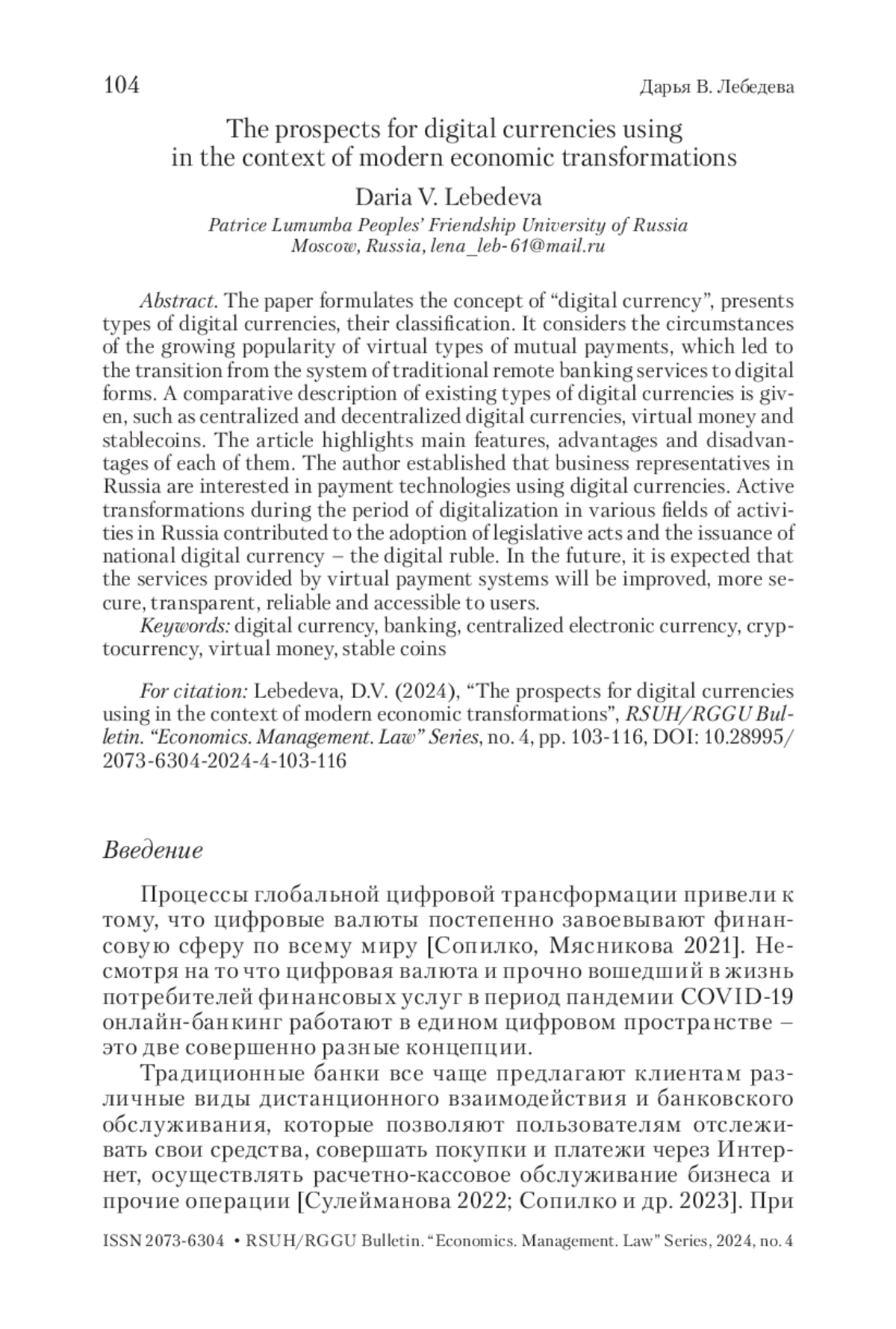 104 Дарья В. Лебедева

The prospects for digital currencies using in the context of modern economic transformations

Daria V. Lebedeva

Patrice Lumumba Peoples' Friendship University of Russia
Moscow, Russia, lena_leb-61@mail.ru

Abstract. The paper formulates the concept of "digital currency", presents types of digital currencies, their classification. It considers the circumstances of the growing popularity of virtual types of mutual payments, which led to the transition from the system of traditional remote banking services to digital forms. A comparative description of existing types of digital currencies is given, such as centralized and decentralized digital currencies, virtual money and stablecoins. The article highlights main features, advantages and disadvantages of each of them. The author established that business representatives in Russia are interested in payment technologies using digital currencies. Active transformations during the period of digitalization in various fields of activities in Russia contributed to the adoption of legislative acts and the issuance of national digital currency – the digital ruble. In the future, it is expected that the services provided by virtual payment systems will be improved, more secure, transparent, reliable and accessible to users.

Keywords: digital currency, banking, centralized electronic currency, cryptocurrency, virtual money, stable coins

For citation: Lebedeva, D.V. (2024), "The prospects for digital currencies using in the context of modern economic transformations", RSUH/RGGU Bulletin. "Economics. Management. Law" Series, no. 4, pp. 103-116, DOI: 10.28995/2073-6304-2024-4-103-116

Введение

Процессы глобальной цифровой трансформации привели к тому, что цифровые валюты постепенно завоевывают финансовую сферу по всему миру [Сопилко, Мясникова 2021]. Несмотря на то что цифровая валюта и прочно вошедший в жизнь потребителей финансовых услуг в период пандемии COVID-19 онлайн-банкинг работают в едином цифровом пространстве – это две совершенно разные концепции.

Традиционные банки все чаще предлагают клиентам различные виды дистанционного взаимодействия и банковского обслуживания, которые позволяют пользователям отслеживать свои средства, совершать покупки и платежи через Интернет, осуществлять расчетно-кассовое обслуживание бизнеса и прочие операции [Сулейманова 2022; Сопилко и др. 2023]. При

ISSN 2073-6304 • RSUH/RGGU Bulletin. "Economics. Management. Law" Series, 2024, no. 4